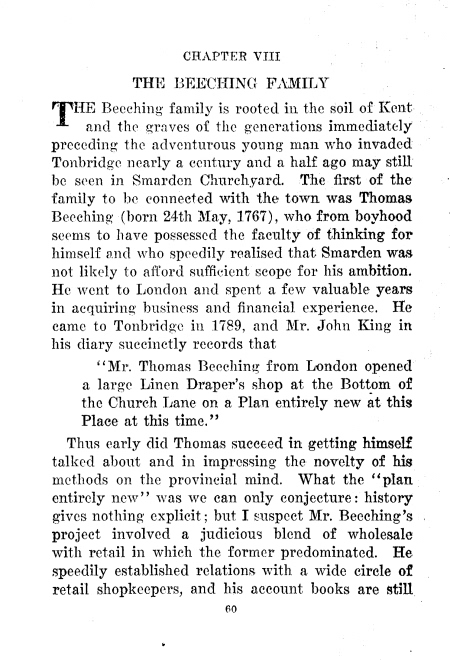 CHAPTER VIII

THE BEECHING FAMILY

THE Beeching family is rooted in the soil of Kent and the graves of the generations immediately preceding the adventurous young man who invaded Tonbridge nearly a century and a half ago may still be seen in Smarden Churchyard. The first of the family to be connected with the town was Thomas Beeching (born 24th May, 1767), who from boyhood seems to have possessed the faculty of thinking for himself and who speedily realised that Smarden was not likely to afford sufficient scope for his ambition. He went to London and spent a few valuable years in acquiring business and financial experience. He came to Tonbridge in 1789, and Mr. John King in his diary succinctly records that

"Mr. Thomas Beeching from London opened a large Linen Draper's shop at the Bottom of the Church Lane on a Plan entirely new at this Place at this time."

Thus early did Thomas succeed in getting himself talked about and in impressing the novelty of his methods on the provincial mind. What the "plan entirely new" was we can only conjecture: history gives nothing explicit; but I suspect Mr. Beeching's project involved a judicious blend of wholesale with retail in which the former predominated. He speedily established relations with a wide circle of retail shopkeepers, and his account books are still

60